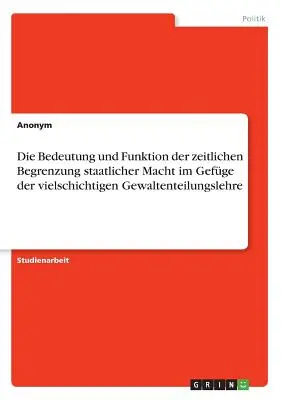 Politik

Anonym

Die Bedeutung und Funktion der zeitlichen Begrenzung staatlicher Macht im Gefüge der vielschichtigen Gewaltenteilungslehre

Studienarbeit

GRIN